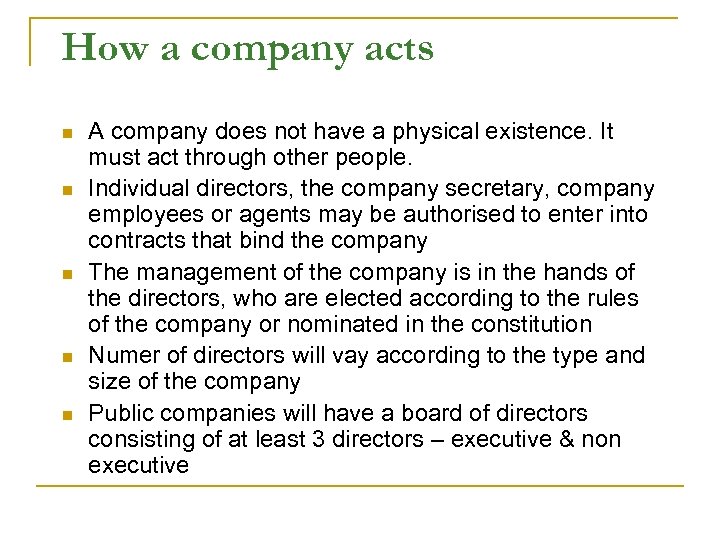 How a company acts

- A company does not have a physical existence. It must act through other people.
- Individual directors, the company secretary, company employees or agents may be authorised to enter into contracts that bind the company
- The management of the company is in the hands of the directors, who are elected according to the rules of the company or nominated in the constitution
- Numer of directors will vay according to the type and size of the company
- Public companies will have a board of directors consisting of at least 3 directors – executive & non executive